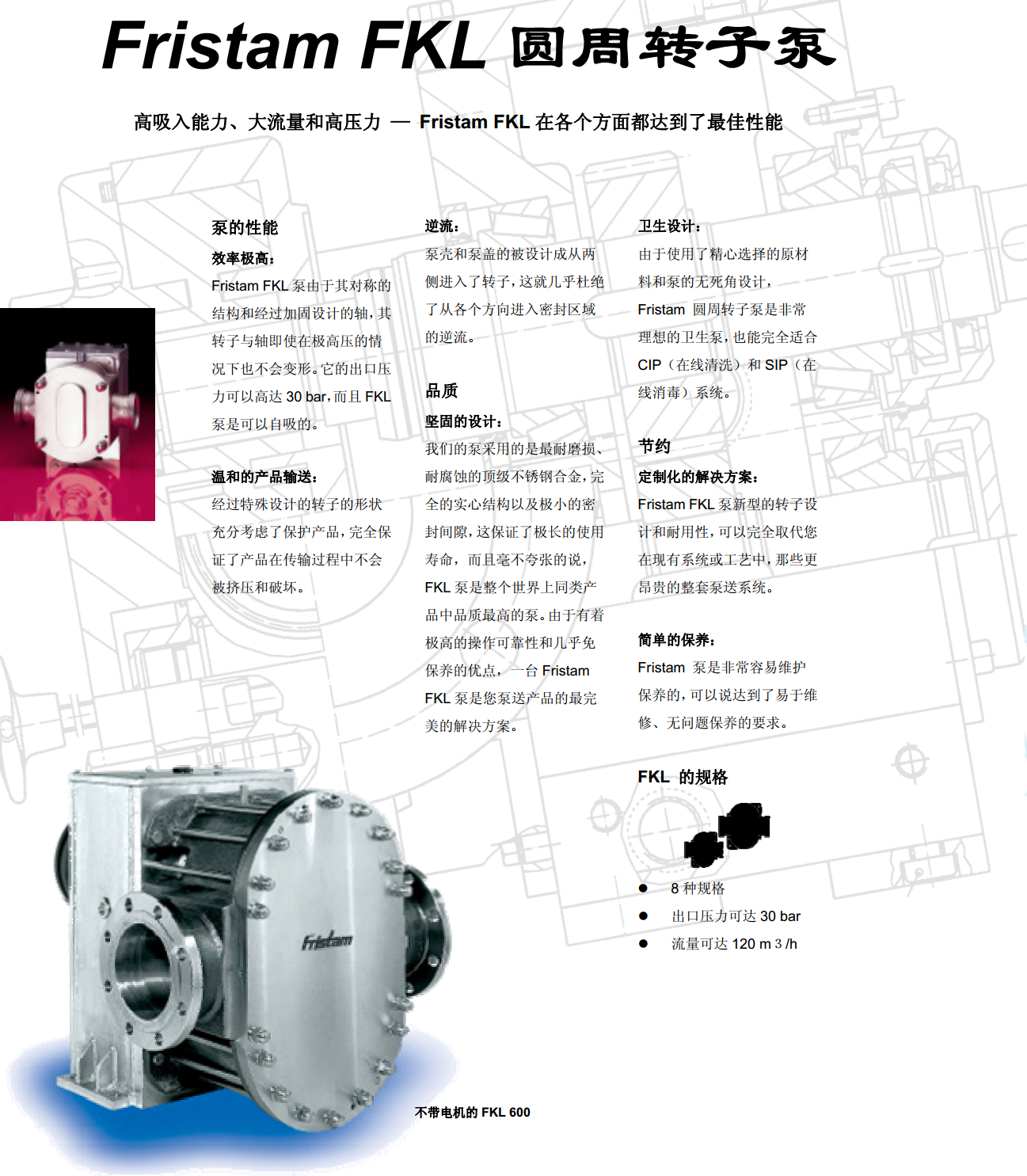 Fristam FKL 圆周转子泵

高吸入能力、大流量和高压力 — Fristam FKL 在各个方面都达到了最佳性能

泵的性能

效率极高：

Fristam FKL 泵由于其对称的结构和经过加固设计的轴，其转子与轴即使在极高压的情况下也不会变形。它的出口压力可以高达 30 bar，而且 FKL 泵是可以自吸的。

温和的产品输送：

经过特殊设计的转子的形状充分考虑了保护产品，完全保证了产品在传输过程中不会被挤压和破坏。

逆流：

泵壳和泵盖的被设计成从两侧进入了转子，这就几乎杜绝了从各个方向进入密封区域的逆流。

品质

坚固的设计：

我们的泵采用的是最耐磨损、耐腐蚀的顶级不锈钢合金，完全的实心结构以及极小的密封间隙，这保证了极长的使用寿命，而且毫不夸张的说，FKL 泵是整个世界上同类产品中品质最高的泵。由于有着极高的操作可靠性和几乎免保养的优点，一台 Fristam FKL 泵是您泵送产品的最完美的解决方案。

卫生设计：

由于使用了精心选择的原材料和泵的无死角设计，Fristam 圆周转子泵是非常理想的卫生泵，也能完全适合 CIP（在线清洗）和 SIP（在线消毒）系统。

节约

定制化的解决方案：

Fristam FKL 泵新型的转子设计和耐用性，可以完全取代您在现有系统或工艺中，那些更昂贵的整套泵送系统。

简单的保养：

Fristam 泵是非常容易维护保养的，可以说达到了易于维修、无问题保养的要求。

FKL 的规格

● 8 种规格
● 出口压力可达 30 bar
● 流量可达 120 m 3 /h

Fristam

不带电机的 FKL 600